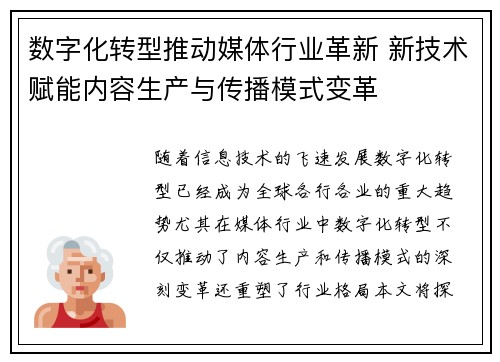 数字化转型推动媒体行业革新 新技术赋能内容生产与传播模式变革

随着信息技术的飞速发展数字化转型已经成为全球各行各业的重大趋势尤其在媒体行业中数字化转型不仅推动了内容生产和传播模式的深刻变革还重塑了行业格局本文将探